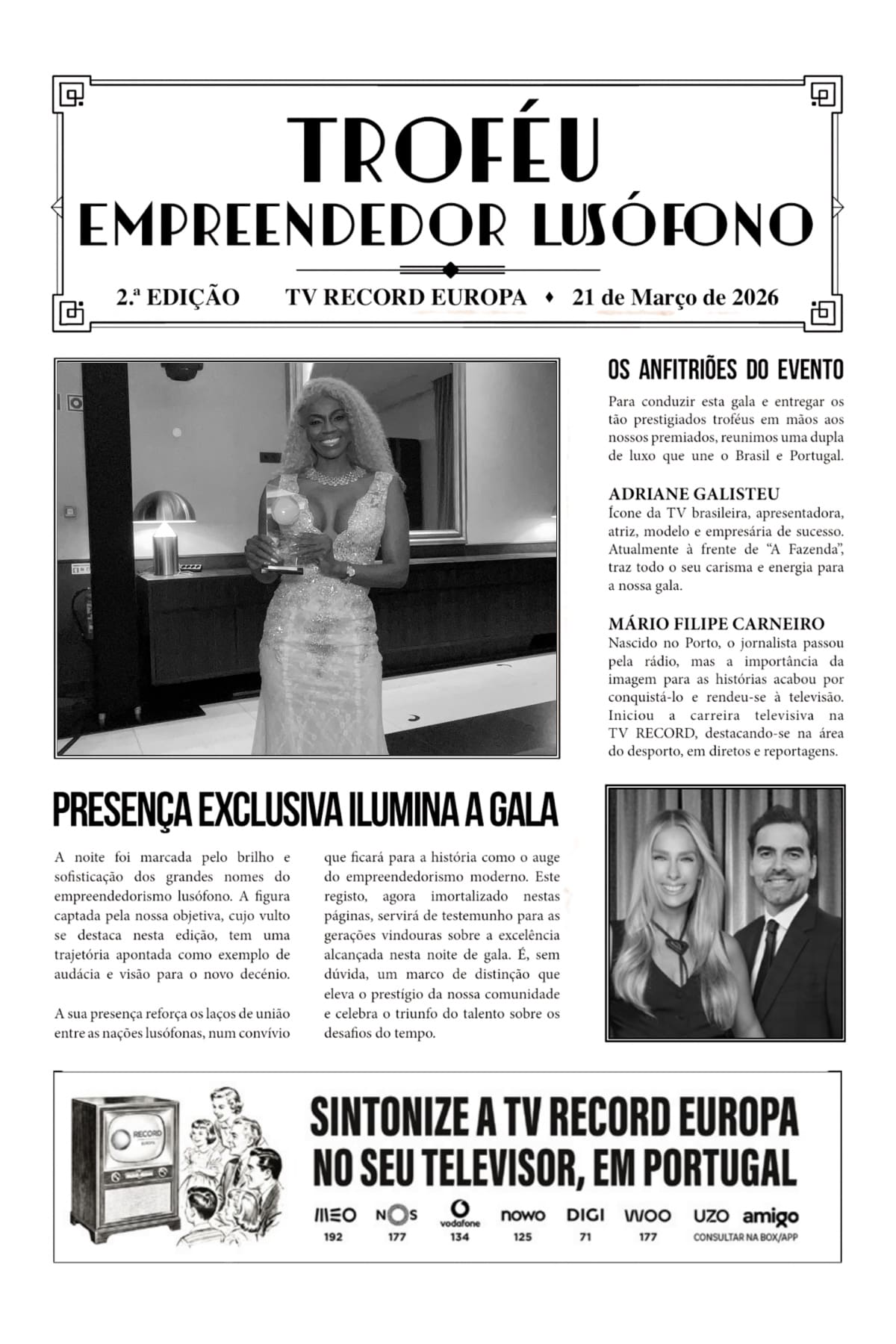 TROFÉU
EMPREENDEDOR LUSÓFONO

2.ª EDIÇÃO TV RECORD EUROPA ♦ 21 de Março de 2026

OS ANFITRIÕES DO EVENTO

Para conduzir esta gala e entregar os tão prestigiados troféus em mãos aos nossos premiados, reunimos uma dupla de luxo que une o Brasil e Portugal.

ADRIANE GALISTEU
Ícone da TV brasileira, apresentadora, atriz, modelo e empresária de sucesso. Atualmente à frente de "A Fazenda", traz todo o seu carisma e energia para a nossa gala.

MÁRIO FILIPE CARNEIRO
Nascido no Porto, o jornalista passou pela rádio, mas a importância da imagem para as histórias acabou por conquistá-lo e rendeu-se à televisão. Iniciou a carreira televisiva na TV RECORD, destacando-se na área do desporto, em diretos e reportagens.

PRESENÇA EXCLUSIVA ILUMINA A GALA

A noite foi marcada pelo brilho e sofisticação dos grandes nomes do empreendedorismo lusófono. A figura captada pela nossa objetiva, cujo vulto se destaca nesta edição, tem uma trajetória apontada como exemplo de audácia e visão para o novo decénio.

A sua presença reforça os laços de união entre as nações lusófonas, num convívio que ficará para a história como o auge do empreendedorismo moderno. Este registo, agora imortalizado nestas páginas, servirá de testemunho para as gerações vindouras sobre a excelência alcançada nesta noite de gala. É, sem dúvida, um marco de distinção que eleva o prestígio da nossa comunidade e celebra o triunfo do talento sobre os desafios do tempo.

RECORD
EUROPA

SINTONIZE A TV RECORD EUROPA
NO SEU TELEVISOR, EM PORTUGAL

MEO 192 NOS 177 vodafone 134 nowo 125 DIGI 71 WOO 177 UZO amigo CONSULTAR NA BOX/APP